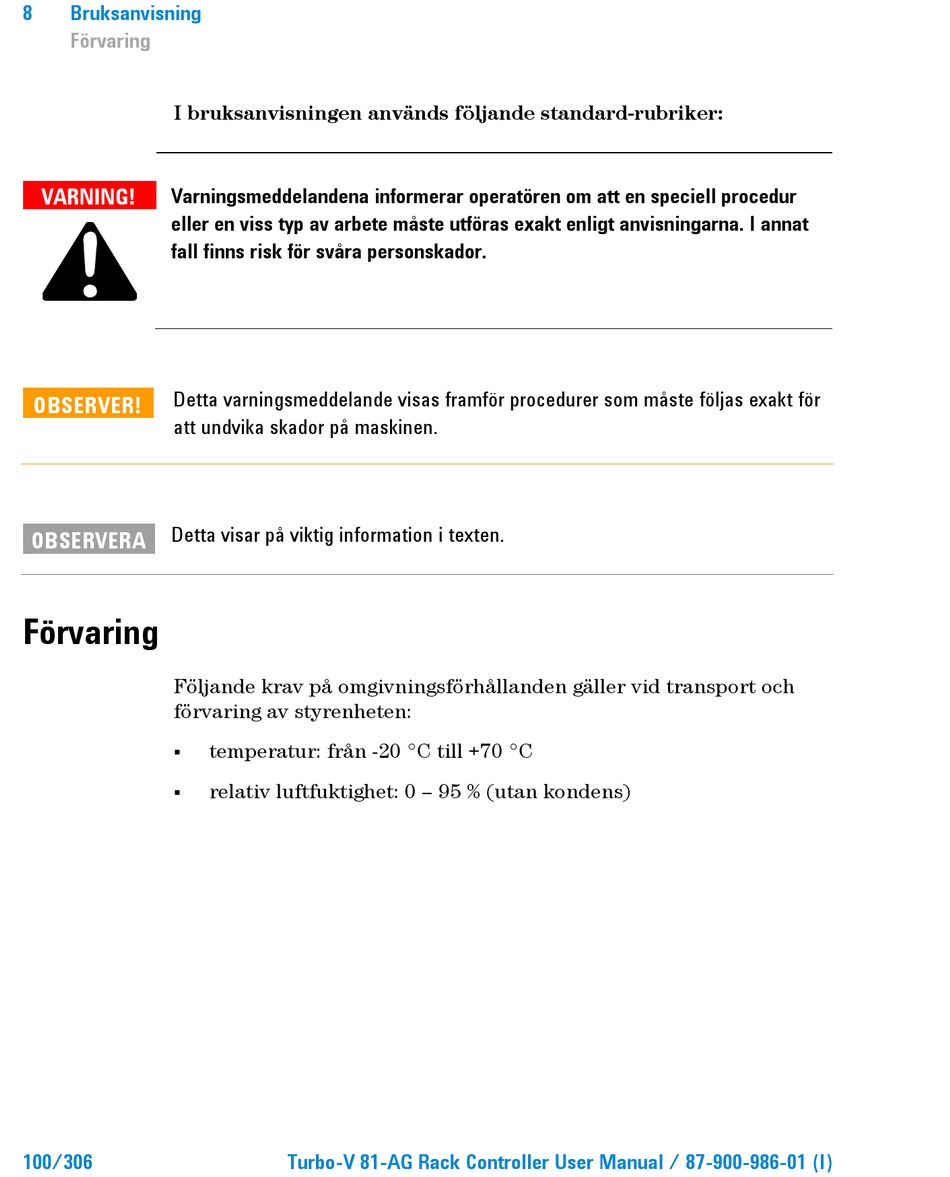 8 Bruksanvisning
Förvaring

I bruksanvisningen används följande standard-rubriker:

VARNING!

Varningsmeddelandena informerar operatören om att en speciell procedur eller en viss typ av arbete måste utföras exakt enligt anvisningarna. I annat fall finns risk för svåra personskador.

OBSERVER!

Detta varningsmeddelande visas framför procedurer som måste följas exakt för att undvika skador på maskinen.

OBSERVERA

Detta visar på viktig information i texten.

Förvaring

Följande krav på omgivningsförhållanden gäller vid transport och förvaring av styrenheten:

▪ temperatur: från -20 °C till +70 °C

▪ relativ luftfuktighet: 0 – 95 % (utan kondens)

100/306

Turbo-V 81-AG Rack Controller User Manual / 87-900-986-01 (I)